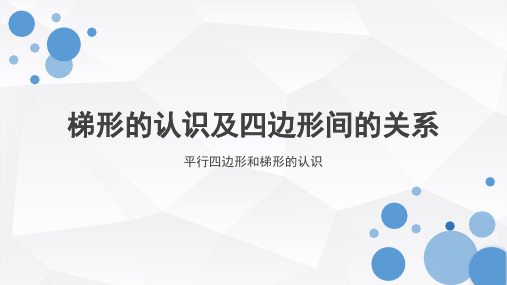 梯形的认识及四边形间的关系

平行四边形和梯形的认识